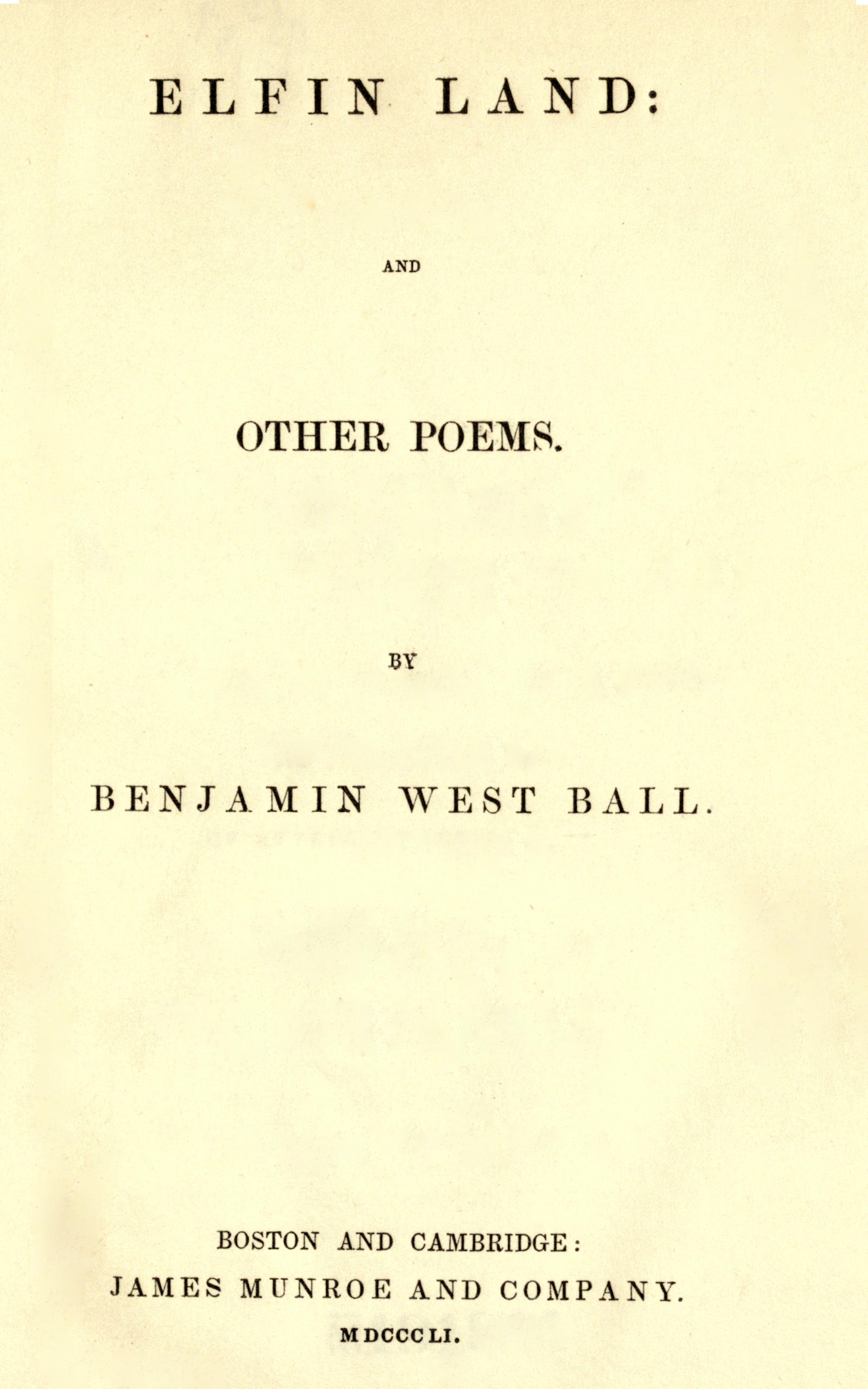 ELFIN LAND:

AND

OTHER POEMS.

BY

BENJAMIN WEST BALL.

BOSTON AND CAMBRIDGE:
JAMES MUNROE AND COMPANY.
MDCCCLI.